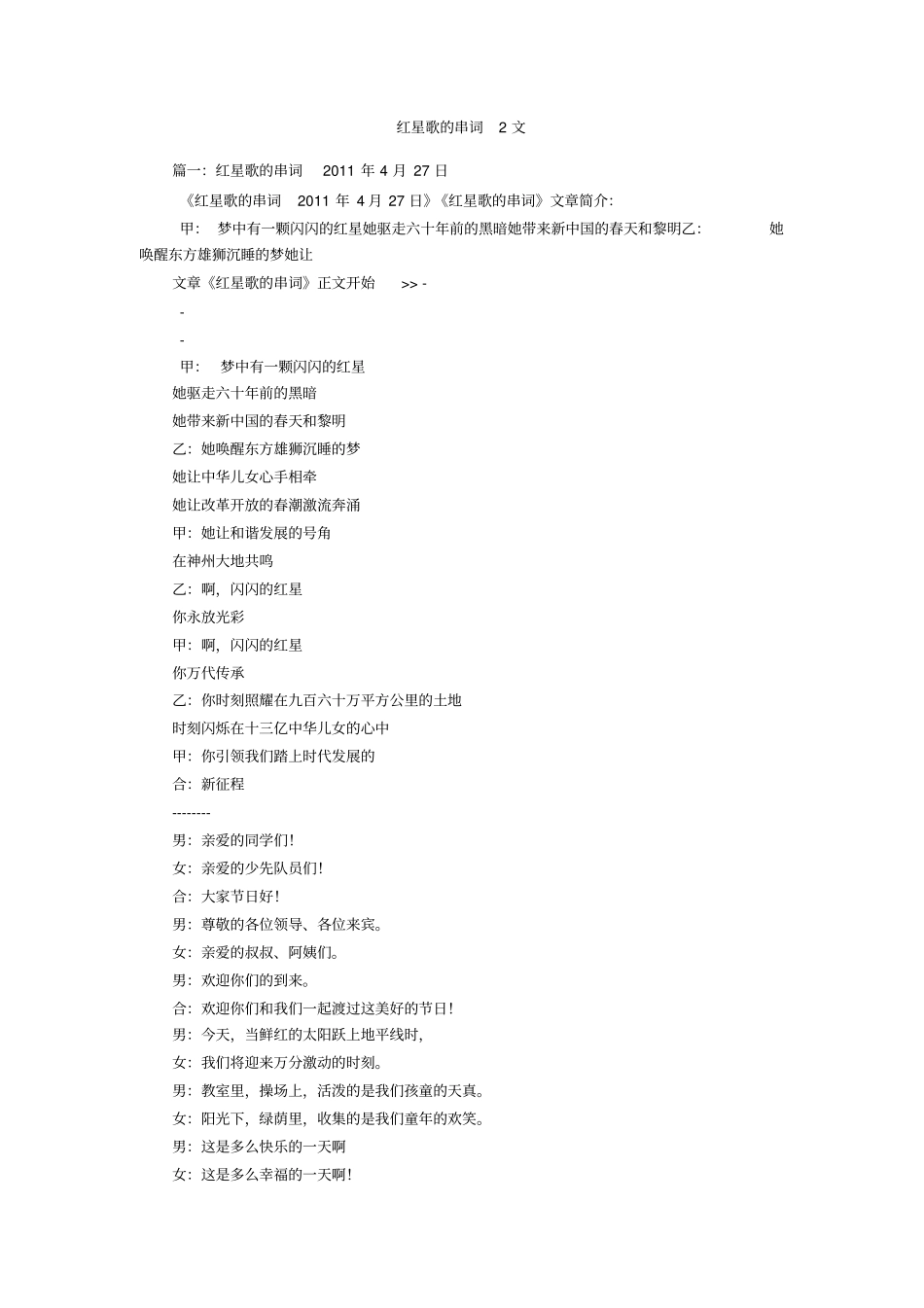 红星歌的串词 2 文

篇一：红星歌的串词 2011 年 4 月 27 日

《红星歌的串词 2011 年 4 月 27 日》《红星歌的串词》文章简介：

甲： 梦中有一颗闪闪的红星她驱走六十年前的黑暗她带来新中国的春天和黎明乙： 她唤醒东方雄狮沉睡的梦她让

文章《红星歌的串词》正文开始 >> -

-

-

甲： 梦中有一颗闪闪的红星

她驱走六十年前的黑暗

她带来新中国的春天和黎明

乙：她唤醒东方雄狮沉睡的梦

她让中华儿女心手相牵

她让改革开放的春潮激流奔涌

甲：她让和谐发展的号角

在神州大地共鸣

乙：啊，闪闪的红星

你永放光彩

甲：啊，闪闪的红星

你万代传承

乙：你时刻照耀在九百六十万平方公里的土地

时刻闪烁在十三亿中华儿女的心中

甲：你引领我们踏上时代发展的

合：新征程

--------

男：亲爱的同学们！

女：亲爱的少先队员们！

合：大家节日好！

男：尊敬的各位领导、各位来宾。

女：亲爱的叔叔、阿姨们。

男：欢迎你们的到来。

合：欢迎你们和我们一起渡过这美好的节日！

男：今天，当鲜红的太阳跃上地平线时，

女：我们将迎来万分激动的时刻。

男：教室里，操场上，活泼的是我们孩童的天真。

女：阳光下，绿荫里，收集的是我们童年的欢笑。

男：这是多么快乐的一天啊

女：这是多么幸福的一天啊！